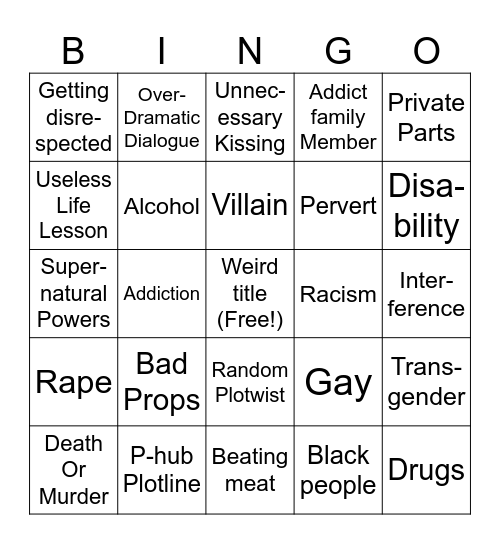 | B | I | N | G | O |
|---|---|---|---|---|
| Getting disrespected | Over-Dramatic Dialogue | Unnecessary Kissing | Addict family Member | Private Parts |
| Useless Life Lesson | Alcohol | Villain | Pervert | Disability |
| Supernatural Powers | Addiction | Weird title (Free!) | Racism | Interference |
| Rape | Bad Props | Random Plotwist | Gay | Transgender |
| Death Or Murder | P-hub Plotline | Beating meat | Black people | Drugs |